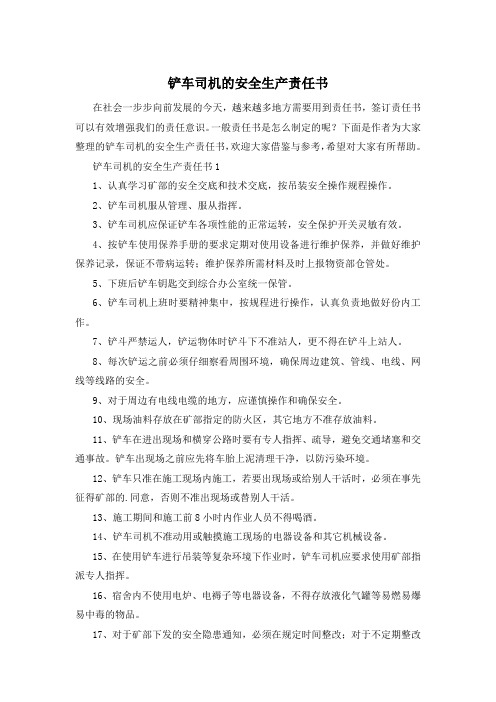 铲车司机的安全生产责任书

在社会一步步向前发展的今天，越来越多地方需要用到责任书，签订责任书可以有效增强我们的责任意识。一般责任书是怎么制定的呢？下面是作者为大家整理的铲车司机的安全生产责任书，欢迎大家借鉴与参考，希望对大家有所帮助。

铲车司机的安全生产责任书 1

1、认真学习矿部的安全交底和技术交底，按吊装安全操作规程操作。

2、铲车司机服从管理、服从指挥。

3、铲车司机应保证铲车各项性能的正常运转，安全保护开关灵敏有效。

4、按铲车使用保养手册的要求定期对使用设备进行维护保养，并做好维护保养记录，保证不带病运转；维护保养所需材料及时上报物资部仓管处。

5、下班后铲车钥匙交到综合办公室统一保管。

6、铲车司机上班时要精神集中，按规程进行操作，认真负责地做好份内工作。

7、铲斗严禁运人，铲运物体时铲斗下不准站人，更不得在铲斗上站人。

8、每次铲运之前必须仔细察看周围环境，确保周边建筑、管线、电线、网线等线路的安全。

9、对于周边有电线电缆的地方，应谨慎操作和确保安全。

10、现场油料存放在矿部指定的防火区，其它地方不准存放油料。

11、铲车在进出现场和横穿公路时要有专人指挥、疏导，避免交通堵塞和交通事故。铲车出现场之前应先将车胎上泥清理干净，以防污染环境。

12、铲车只准在施工现场内施工，若要出现场或给别人干活时，必须在事先征得矿部的.同意，否则不准出现场或替别人干活。

13、施工期间和施工前 8 小时内作业人员不得喝酒。

14、铲车司机不准动用或触摸施工现场的电器设备和其它机械设备。

15、在使用铲车进行吊装等复杂环境下作业时，铲车司机应要求使用矿部指派专人指挥。

16、宿舍内不使用电炉、电褥子等电器设备，不得存放液化气罐等易燃易爆易中毒的物品。

17、对于矿部下发的安全隐患通知，必须在规定时间整改；对于不定期整改